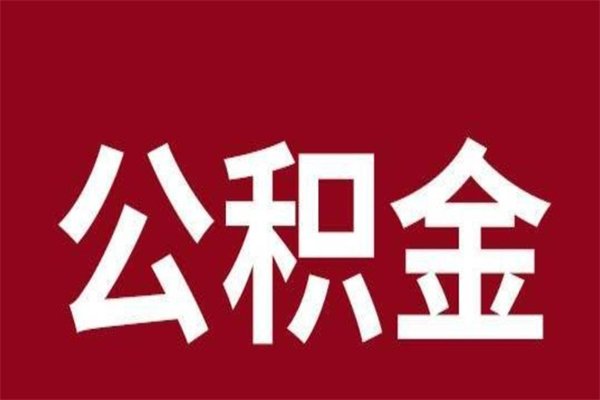 公积金